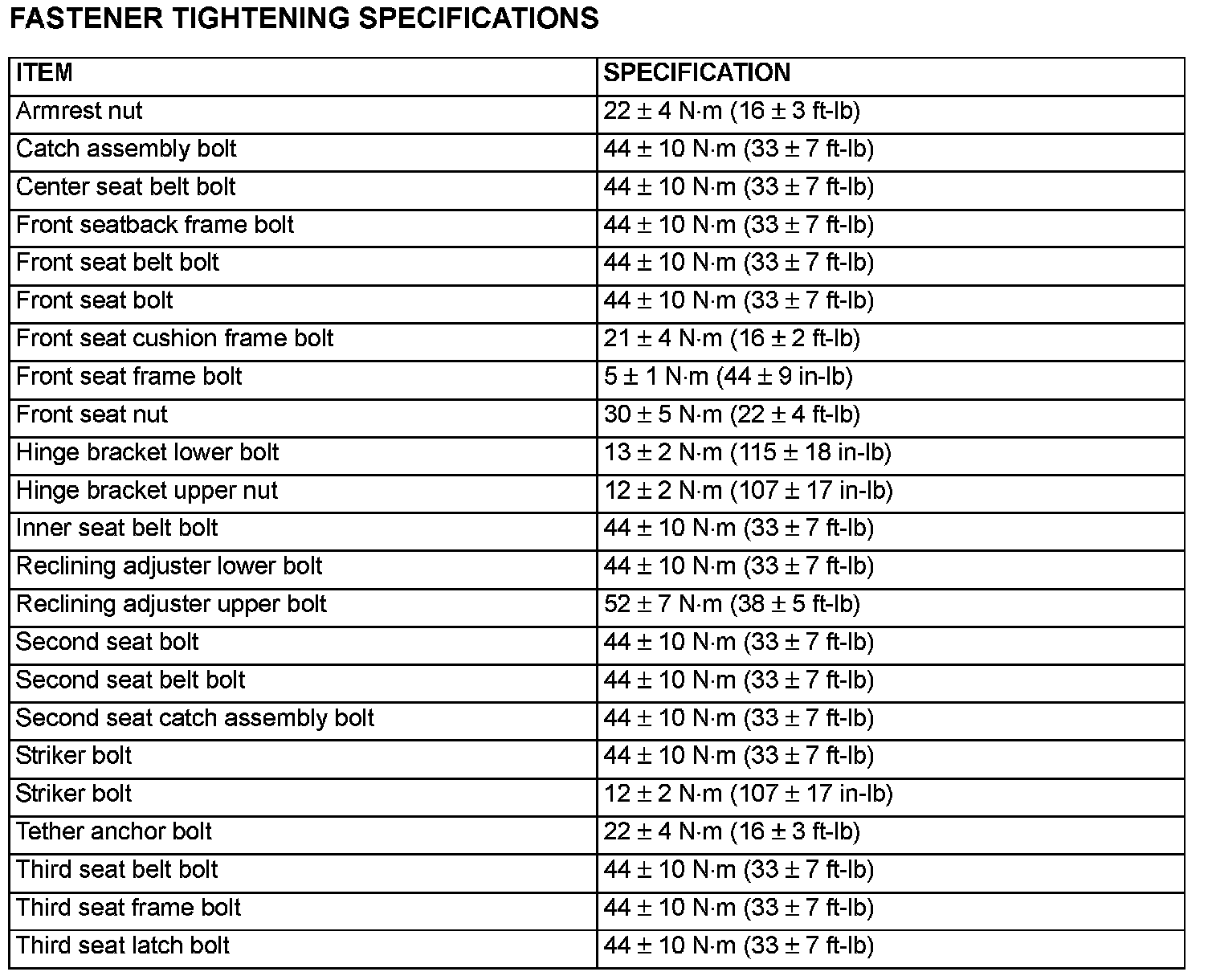 FASTENER TIGHTENING SPECIFICATIONS

| ITEM | SPECIFICATION |
|---|---|
| Armrest nut | 22 ± 4 N·m (16 ± 3 ft-lb) |
| Catch assembly bolt | 44 ± 10 N·m (33 ± 7 ft-lb) |
| Center seat belt bolt | 44 ± 10 N·m (33 ± 7 ft-lb) |
| Front seatback frame bolt | 44 ± 10 N·m (33 ± 7 ft-lb) |
| Front seat belt bolt | 44 ± 10 N·m (33 ± 7 ft-lb) |
| Front seat bolt | 44 ± 10 N·m (33 ± 7 ft-lb) |
| Front seat cushion frame bolt | 21 ± 4 N·m (16 ± 2 ft-lb) |
| Front seat frame bolt | 5 ± 1 N·m (44 ± 9 in-lb) |
| Front seat nut | 30 ± 5 N·m (22 ± 4 ft-lb) |
| Hinge bracket lower bolt | 13 ± 2 N·m (115 ± 18 in-lb) |
| Hinge bracket upper nut | 12 ± 2 N·m (107 ± 17 in-lb) |
| Inner seat belt bolt | 44 ± 10 N·m (33 ± 7 ft-lb) |
| Reclining adjuster lower bolt | 44 ± 10 N·m (33 ± 7 ft-lb) |
| Reclining adjuster upper bolt | 52 ± 7 N·m (38 ± 5 ft-lb) |
| Second seat bolt | 44 ± 10 N·m (33 ± 7 ft-lb) |
| Second seat belt bolt | 44 ± 10 N·m (33 ± 7 ft-lb) |
| Second seat catch assembly bolt | 44 ± 10 N·m (33 ± 7 ft-lb) |
| Striker bolt | 44 ± 10 N·m (33 ± 7 ft-lb) |
| Striker bolt | 12 ± 2 N·m (107 ± 17 in-lb) |
| Tether anchor bolt | 22 ± 4 N·m (16 ± 3 ft-lb) |
| Third seat belt bolt | 44 ± 10 N·m (33 ± 7 ft-lb) |
| Third seat frame bolt | 44 ± 10 N·m (33 ± 7 ft-lb) |
| Third seat latch bolt | 44 ± 10 N·m (33 ± 7 ft-lb) |